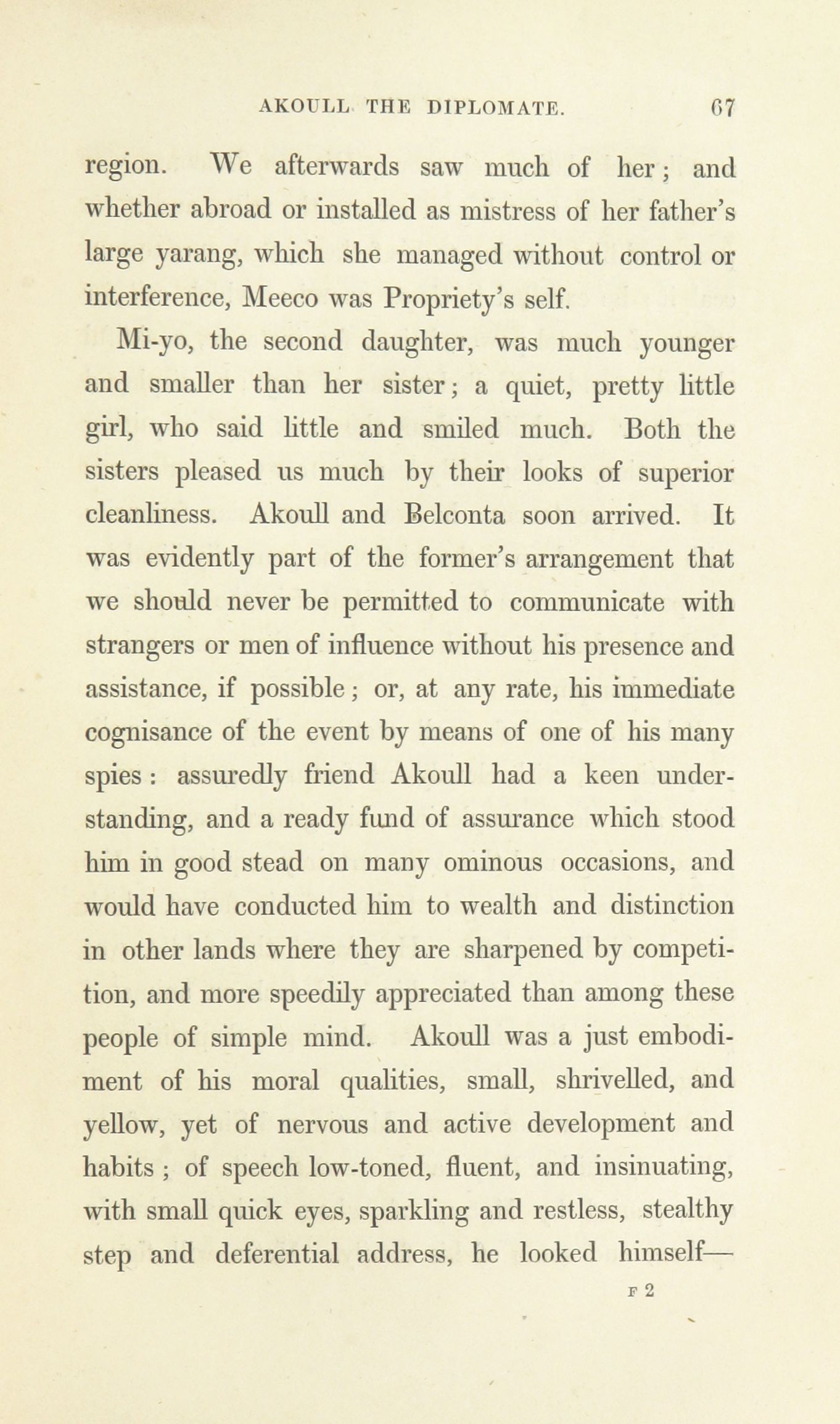 AKOULL THE DIPLOMATE. 67

region. We afterwards saw much of her; and whether abroad or installed as mistress of her father's large yarang, which she managed without control or interference, Meeco was Propriety's self.

Mi-yo, the second daughter, was much younger and smaller than her sister; a quiet, pretty little girl, who said little and smiled much. Both the sisters pleased us much by their looks of superior cleanliness. Akoull and Belconta soon arrived. It was evidently part of the former's arrangement that we should never be permitted to communicate with strangers or men of influence without his presence and assistance, if possible; or, at any rate, his immediate cognisance of the event by means of one of his many spies: assuredly friend Akoull had a keen understanding, and a ready fund of assurance which stood him in good stead on many ominous occasions, and would have conducted him to wealth and distinction in other lands where they are sharpened by competition, and more speedily appreciated than among these people of simple mind. Akoull was a just embodiment of his moral qualities, small, shrivelled, and yellow, yet of nervous and active development and habits; of speech low-toned, fluent, and insinuating, with small quick eyes, sparkling and restless, stealthy step and deferential address, he looked himself—

F 2